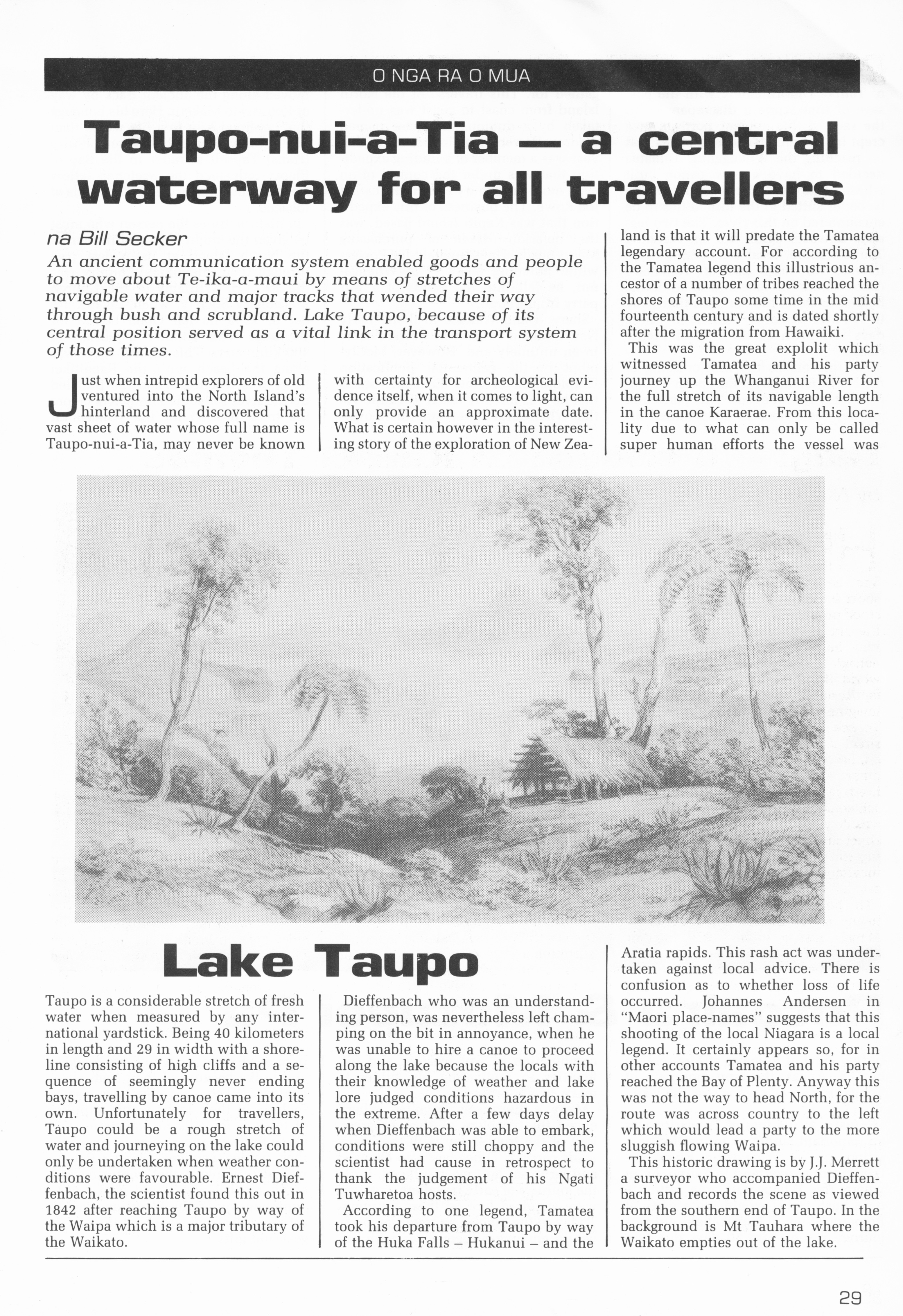 O NGA RA O MUA

Taupo-nui-a-Tia — a central waterway for all travellers

na Bill Secker

An ancient communication system enabled goods and people to move about Te-ika-a-maui by means of stretches of navigable water and major tracks that wended their way through bush and scrubland. Lake Taupo, because of its central position served as a vital link in the transport system of those times.

Just when intrepid explorers of old ventured into the North Island's hinterland and discovered that vast sheet of water whose full name is Taupo-nui-a-Tia, may never be known with certainty for archeological evidence itself, when it comes to light, can only provide an approximate date. What is certain however in the interesting story of the exploration of New Zealand is that it will predate the Tamatea legendary account. For according to the Tamatea legend this illustrious ancestor of a number of tribes reached the shores of Taupo some time in the mid fourteenth century and is dated shortly after the migration from Hawaiki.

This was the great explolit which witnessed Tamatea and his party journey up the Whanganui River for the full stretch of its navigable length in the canoe Karaerae. From this locality due to what can only be called super human efforts the vessel was

Lake Taupo

Taupo is a considerable stretch of fresh water when measured by any international yardstick. Being 40 kilometers in length and 29 in width with a shoreline consisting of high cliffs and a sequence of seemingly never ending bays, travelling by canoe came into its own. Unfortunately for travellers, Taupo could be a rough stretch of water and journeying on the lake could only be undertaken when weather conditions were favourable. Ernest Dieffenbach, the scientist found this out in 1842 after reaching Taupo by way of the Waipa which is a major tributary of the Waikato.

Dieffenbach who was an understanding person, was nevertheless left champing on the bit in annoyance, when he was unable to hire a canoe to proceed along the lake because the locals with their knowledge of weather and lake lore judged conditions hazardous in the extreme. After a few days delay when Dieffenbach was able to embark, conditions were still choppy and the scientist had cause in retrospect to thank the judgement of his Ngati Tuwharetoa hosts.

According to one legend, Tamatea took his departure from Taupo by way of the Huka Falls – Hukanui – and the Aratia rapids. This rash act was undertaken against local advice. There is confusion as to whether loss of life occurred. Johannes Andersen in "Maori place-names" suggests that this shooting of the local Niagara is a local legend. It certainly appears so, for in other accounts Tamatea and his party reached the Bay of Plenty. Anyway this was not the way to head North, for the route was across country to the left which would lead a party to the more sluggish flowing Waipa.

This historic drawing is by J.J. Merrett a surveyor who accompanied Dieffenbach and records the scene as viewed from the southern end of Taupo. In the background is Mt Tauhara where the Waikato empties out of the lake.

29